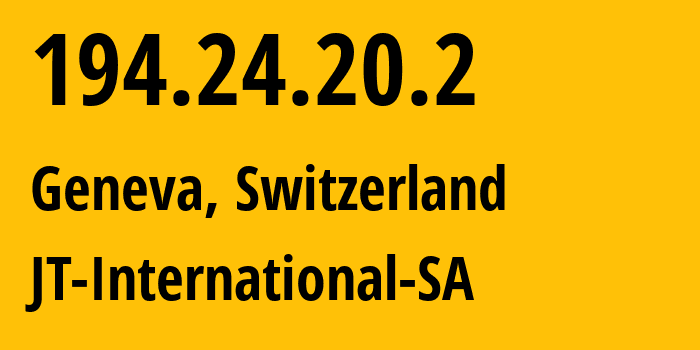 194.24.20.2

Geneva, Switzerland

JT-International-SA